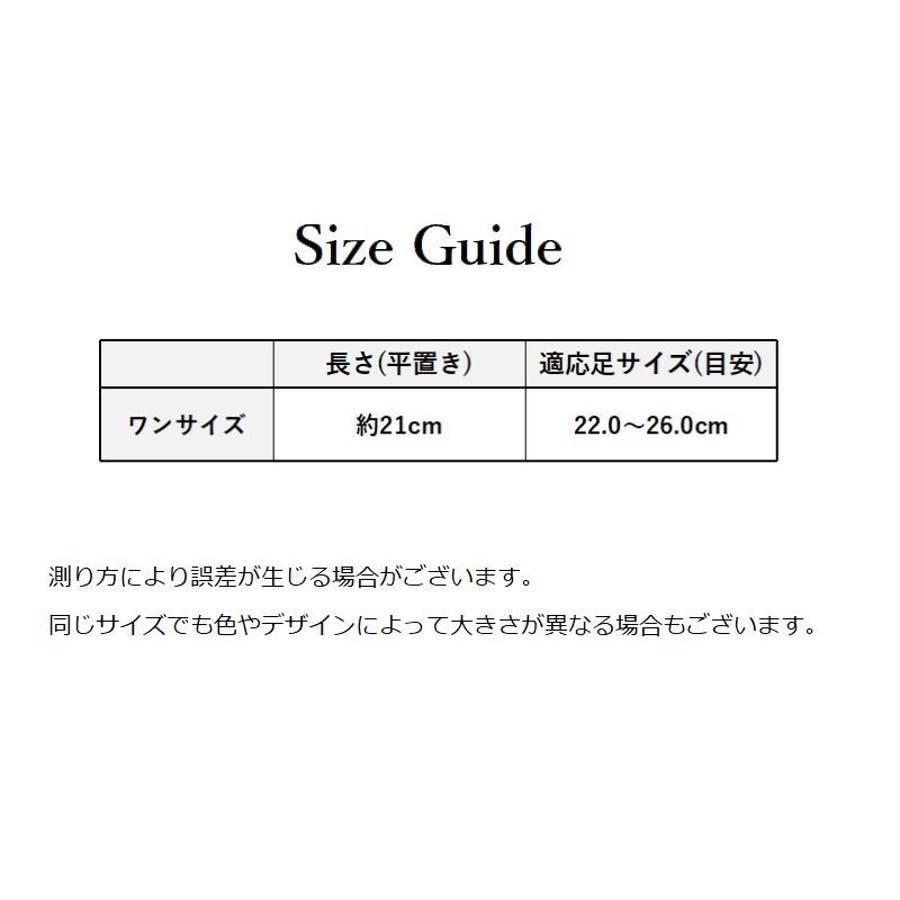 Size Guide

|  | 長さ(平置き) | 適応足サイズ(目安) |
|---|---|---|
| ワンサイズ | 約21cm | 22.0～26.0cm |

測り方により誤差が生じる場合がございます。

同じサイズでも色やデザインによって大きさが異なる場合もございます。